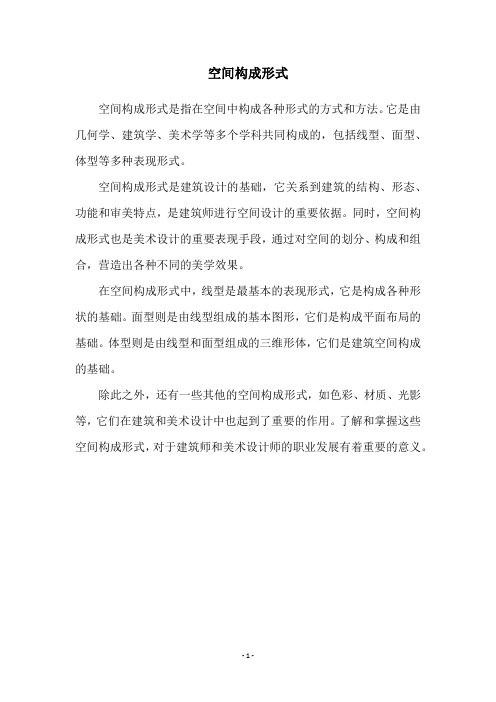 空间构成形式

空间构成形式是指在空间中构成各种形式的方式和方法。它是由几何学、建筑学、美术学等多个学科共同构成的，包括线型、面型、体型等多种表现形式。

空间构成形式是建筑设计的基础，它关系到建筑的结构、形态、功能和审美特点，是建筑师进行空间设计的重要依据。同时，空间构成形式也是美术设计的重要表现手段，通过对空间的划分、构成和组合，营造出各种不同的美学效果。

在空间构成形式中，线型是最基本的表现形式，它是构成各种形状的基础。面型则是由线型组成的基本图形，它们是构成平面布局的基础。体型则是由线型和面型组成的三维形体，它们是建筑空间构成的基础。

除此之外，还有一些其他的空间构成形式，如色彩、材质、光影等，它们在建筑和美术设计中也起到了重要的作用。了解和掌握这些空间构成形式，对于建筑师和美术设计师的职业发展有着重要的意义。

- 1 -